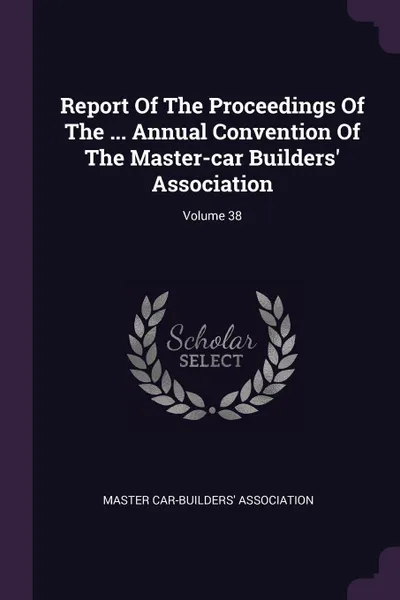 Report Of The Proceedings Of The ... Annual Convention Of The Master-car Builders' Association

Volume 38

Scholar SELECT

MASTER CAR-BUILDERS' ASSOCIATION